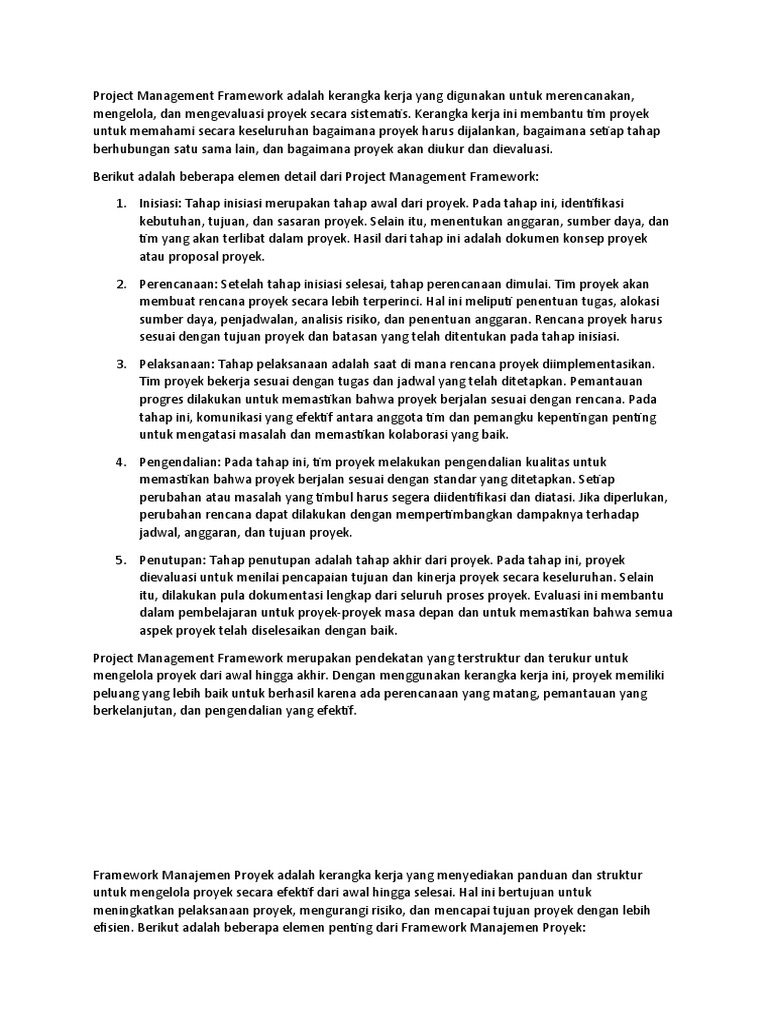 Project Management Framework adalah kerangka kerja yang digunakan untuk merencanakan, mengelola, dan mengevaluasi proyek secara sistematis. Kerangka kerja ini membantu tim proyek untuk memahami secara keseluruhan bagaimana proyek harus dijalankan, bagaimana setiap tahap berhubungan satu sama lain, dan bagaimana proyek akan diukur dan dievaluasi.

Berikut adalah beberapa elemen detail dari Project Management Framework:

1. Inisiasi: Tahap inisiasi merupakan tahap awal dari proyek. Pada tahap ini, identifikasi kebutuhan, tujuan, dan sasaran proyek. Selain itu, menentukan anggaran, sumber daya, dan tim yang akan terlibat dalam proyek. Hasil dari tahap ini adalah dokumen konsep proyek atau proposal proyek.

2. Perencanaan: Setelah tahap inisiasi selesai, tahap perencanaan dimulai. Tim proyek akan membuat rencana proyek secara lebih terperinci. Hal ini meliputi penentuan tugas, alokasi sumber daya, penjadwalan, analisis risiko, dan penentuan anggaran. Rencana proyek harus sesuai dengan tujuan proyek dan batasan yang telah ditentukan pada tahap inisiasi.

3. Pelaksanaan: Tahap pelaksanaan adalah saat di mana rencana proyek diimplementasikan. Tim proyek bekerja sesuai dengan tugas dan jadwal yang telah ditetapkan. Pemantauan progres dilakukan untuk memastikan bahwa proyek berjalan sesuai dengan rencana. Pada tahap ini, komunikasi yang efektif antara anggota tim dan pemangku kepentingan penting untuk mengatasi masalah dan memastikan kolaborasi yang baik.

4. Pengendalian: Pada tahap ini, tim proyek melakukan pengendalian kualitas untuk memastikan bahwa proyek berjalan sesuai dengan standar yang ditetapkan. Setiap perubahan atau masalah yang timbul harus segera diidentifikasi dan diatasi. Jika diperlukan, perubahan rencana dapat dilakukan dengan mempertimbangkan dampaknya terhadap jadwal, anggaran, dan tujuan proyek.

5. Penutupan: Tahap penutupan adalah tahap akhir dari proyek. Pada tahap ini, proyek dievaluasi untuk menilai pencapaian tujuan dan kinerja proyek secara keseluruhan. Selain itu, dilakukan pula dokumentasi lengkap dari seluruh proses proyek. Evaluasi ini membantu dalam pembelajaran untuk proyek-proyek masa depan dan untuk memastikan bahwa semua aspek proyek telah diselesaikan dengan baik.

Project Management Framework merupakan pendekatan yang terstruktur dan terukur untuk mengelola proyek dari awal hingga akhir. Dengan menggunakan kerangka kerja ini, proyek memiliki peluang yang lebih baik untuk berhasil karena ada perencanaan yang matang, pemantauan yang berkelanjutan, dan pengendalian yang efektif.

Framework Manajemen Proyek adalah kerangka kerja yang menyediakan panduan dan struktur untuk mengelola proyek secara efektif dari awal hingga selesai. Hal ini bertujuan untuk meningkatkan pelaksanaan proyek, mengurangi risiko, dan mencapai tujuan proyek dengan lebih efisien. Berikut adalah beberapa elemen penting dari Framework Manajemen Proyek: